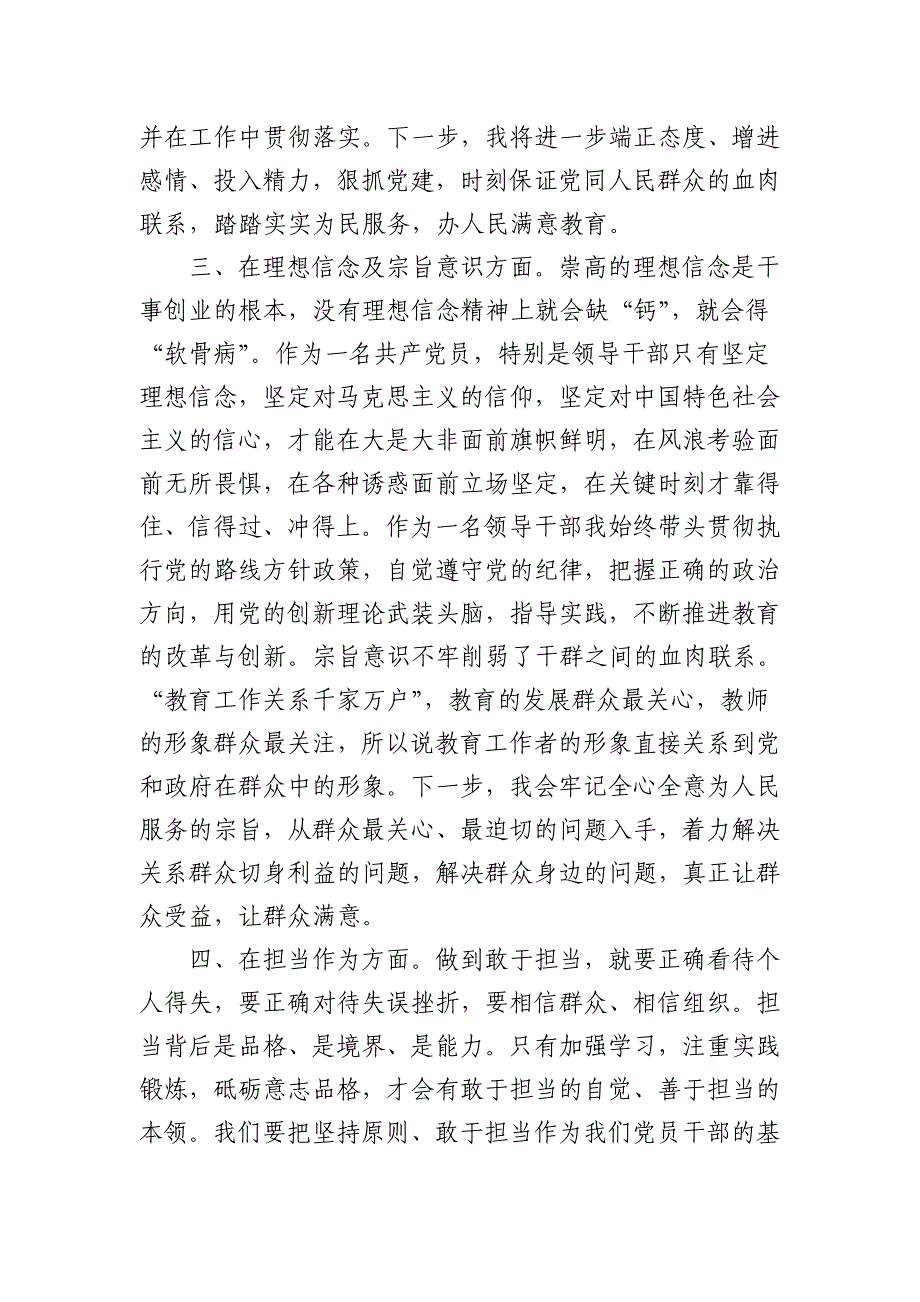 并在工作中贯彻落实。下一步，我将进一步端正态度、增进感情、投入精力，狠抓党建，时刻保证党同人民群众的血肉联系，踏踏实实为民服务，办人民满意教育。

三、在理想信念及宗旨意识方面。崇高的理想信念是干事创业的根本，没有理想信念精神上就会缺“钙”，就会得“软骨病”。作为一名共产党员，特别是领导干部只有坚定理想信念，坚定对马克思主义的信仰，坚定对中国特色社会主义的信心，才能在大是大非面前旗帜鲜明，在风浪考验面前无所畏惧，在各种诱惑面前立场坚定，在关键时刻才靠得住、信得过、冲得上。作为一名领导干部我始终带头贯彻执行党的路线方针政策，自觉遵守党的纪律，把握正确的政治方向，用党的创新理论武装头脑，指导实践，不断推进教育的改革与创新。宗旨意识不牢削弱了干群之间的血肉联系。“教育工作关系千家万户”，教育的发展群众最关心，教师的形象群众最关注，所以说教育工作者的形象直接关系到党和政府在群众中的形象。下一步，我会牢记全心全意为人民服务的宗旨，从群众最关心、最迫切的问题入手，着力解决关系群众切身利益的问题，解决群众身边的问题，真正让群众受益，让群众满意。

四、在担当作为方面。做到敢于担当，就要正确看待个人得失，要正确对待失误挫折，要相信群众、相信组织。担当背后是品格、是境界、是能力。只有加强学习，注重实践锻炼，砥砺意志品格，才会有敢于担当的自觉、善于担当的本领。我们要把坚持原则、敢于担当作为我们党员干部的基